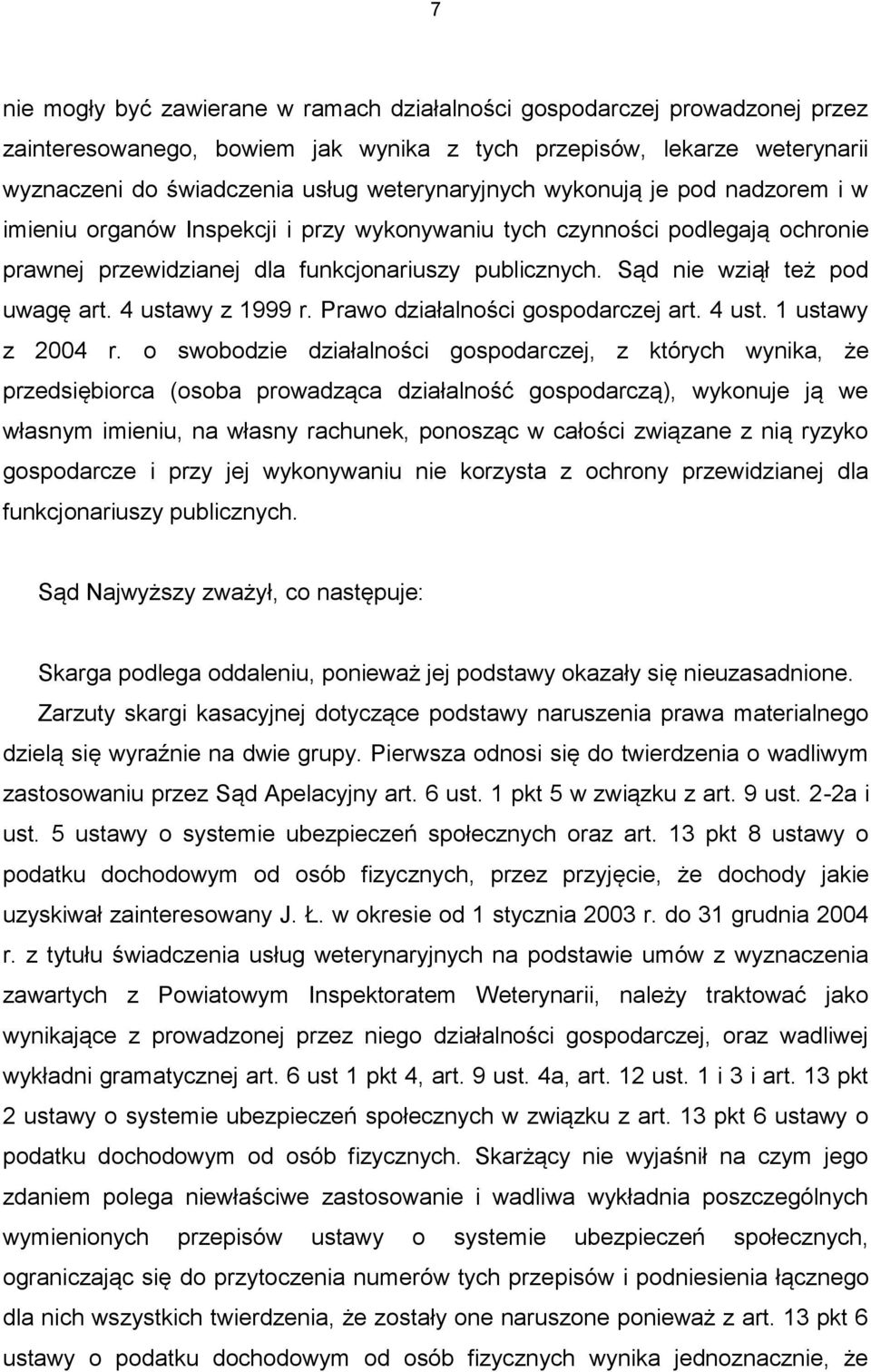 7

nie mogły być zawierane w ramach działalności gospodarczej prowadzonej przez zainteresowanego, bowiem jak wynika z tych przepisów, lekarze weterynarii wyznaczeni do świadczenia usług weterynaryjnych wykonują je pod nadzorem i w imieniu organów Inspekcji i przy wykonywaniu tych czynności podlegają ochronie prawnej przewidzianej dla funkcjonariuszy publicznych. Sąd nie wziął też pod uwagę art. 4 ustawy z 1999 r. Prawo działalności gospodarczej art. 4 ust. 1 ustawy z 2004 r. o swobodzie działalności gospodarczej, z których wynika, że przedsiębiorca (osoba prowadząca działalność gospodarczą), wykonuje ją we własnym imieniu, na własny rachunek, ponosząc w całości związane z nią ryzyko gospodarcze i przy jej wykonywaniu nie korzysta z ochrony przewidzianej dla funkcjonariuszy publicznych.

Sąd Najwyższy zważył, co następuje:

Skarga podlega oddaleniu, ponieważ jej podstawy okazały się nieuzasadnione.

Zarzuty skargi kasacyjnej dotyczące podstawy naruszenia prawa materialnego dzielą się wyraźnie na dwie grupy. Pierwsza odnosi się do twierdzenia o wadliwym zastosowaniu przez Sąd Apelacyjny art. 6 ust. 1 pkt 5 w związku z art. 9 ust. 2-2a i ust. 5 ustawy o systemie ubezpieczeń społecznych oraz art. 13 pkt 8 ustawy o podatku dochodowym od osób fizycznych, przez przyjęcie, że dochody jakie uzyskiwał zainteresowany J. Ł. w okresie od 1 stycznia 2003 r. do 31 grudnia 2004 r. z tytułu świadczenia usług weterynaryjnych na podstawie umów z wyznaczenia zawartych z Powiatowym Inspektoratem Weterynarii, należy traktować jako wynikające z prowadzonej przez niego działalności gospodarczej, oraz wadliwej wykładni gramatycznej art. 6 ust 1 pkt 4, art. 9 ust. 4a, art. 12 ust. 1 i 3 i art. 13 pkt 2 ustawy o systemie ubezpieczeń społecznych w związku z art. 13 pkt 6 ustawy o podatku dochodowym od osób fizycznych. Skarżący nie wyjaśnił na czym jego zdaniem polega niewłaściwe zastosowanie i wadliwa wykładnia poszczególnych wymienionych przepisów ustawy o systemie ubezpieczeń społecznych, ograniczając się do przytoczenia numerów tych przepisów i podniesienia łącznego dla nich wszystkich twierdzenia, że zostały one naruszone ponieważ z art. 13 pkt 6 ustawy o podatku dochodowym od osób fizycznych wynika jednoznacznie, że